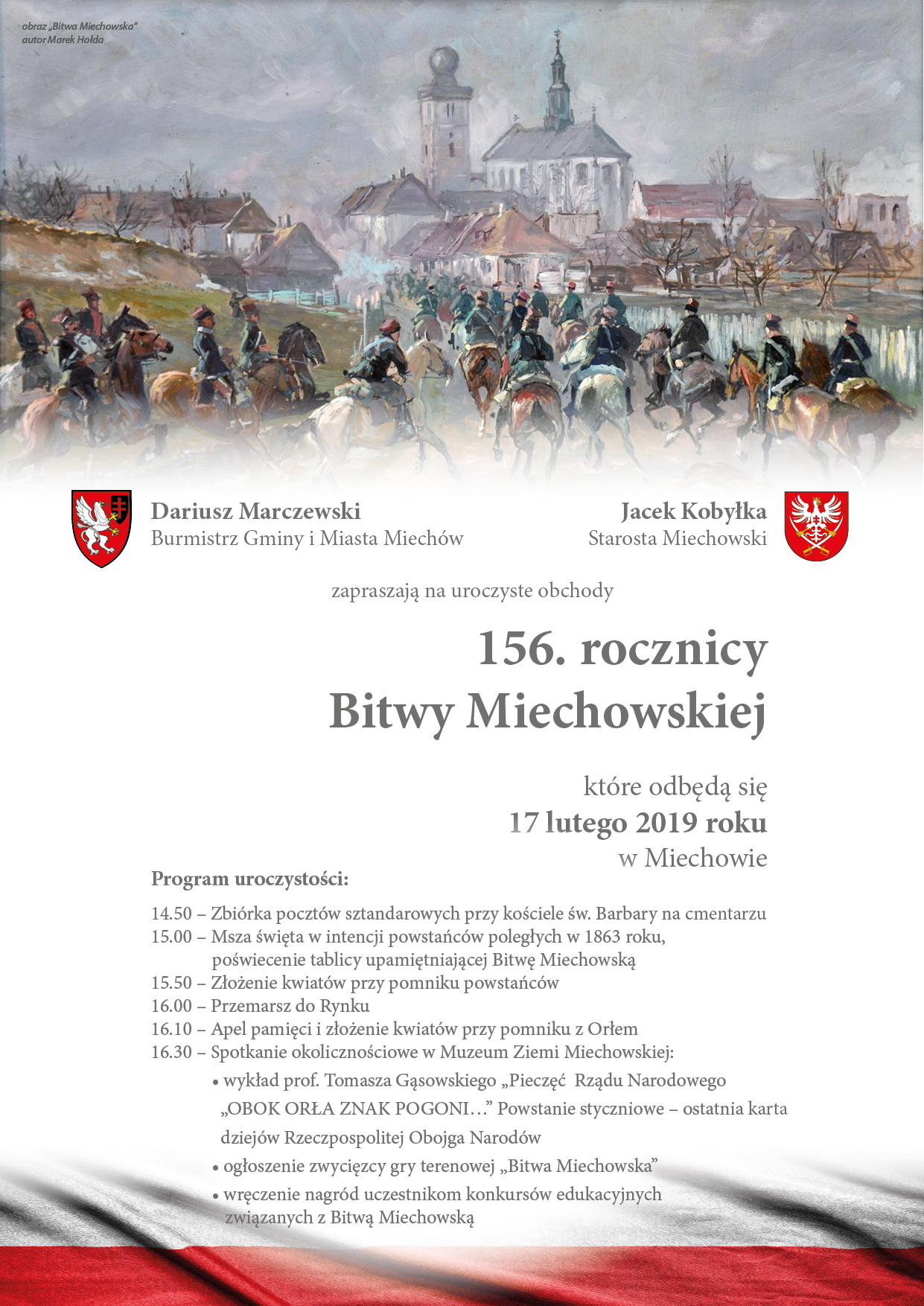 obraz „Bitwa Miechowska"
autor Marek Hołda

Dariusz Marczewski
Burmistrz Gminy i Miasta Miechów

Jacek Kobyłka
Starosta Miechowski

zapraszają na uroczyste obchody

156. rocznicy
Bitwy Miechowskiej

które odbędą się
17 lutego 2019 roku
w Miechowie

Program uroczystości:

14.50 – Zbiórka pocztów sztandarowych przy kościele św. Barbary na cmentarzu
15.00 – Msza święta w intencji powstańców poległych w 1863 roku, poświecenie tablicy upamiętniającej Bitwę Miechowską
15.50 – Złożenie kwiatów przy pomniku powstańców
16.00 – Przemarsz do Rynku
16.10 – Apel pamięci i złożenie kwiatów przy pomniku z Orłem
16.30 – Spotkanie okolicznościowe w Muzeum Ziemi Miechowskiej:
• wykład prof. Tomasza Gąsowskiego „Pieczęć Rządu Narodowego „OBOK ORŁA ZNAK POGONI…" Powstanie styczniowe – ostatnia karta dziejów Rzeczpospolitej Obojga Narodów
• ogłoszenie zwycięzcy gry terenowej „Bitwa Miechowska"
• wręczenie nagród uczestnikom konkursów edukacyjnych związanych z Bitwą Miechowską